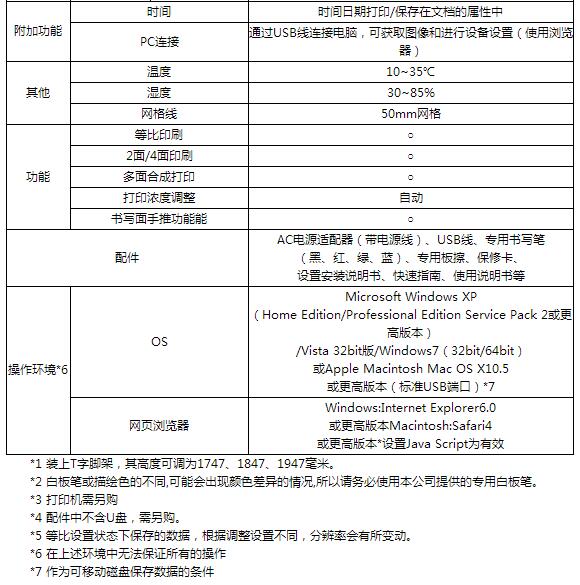 | 附加功能 | 时间 | 时间日期打印/保存在文档的属性中 |
|---|---|---|
| | PC连接 | 通过USB线连接电脑，可获取图像和进行设备设置（使用浏览器） |
| 其他 | 温度 | 10~35℃ |
| | 湿度 | 30~85% |
| | 网格线 | 50mm网格 |
| 功能 | 等比印刷 | ○ |
| | 2面/4面印刷 | ○ |
| | 多面合成打印 | ○ |
| | 打印浓度调整 | 自动 |
| | 书写面手推功能能 | ○ |
| 配件 | | AC电源适配器（带电源线）、USB线、专用书写笔（黑、红、绿、蓝）、专用板擦、保修卡、设置安装说明书、快速指南、使用说明书等 |
| 操作环境*6 | OS | Microsoft Windows XP（Home Edition/Professional Edition Service Pack 2或更高版本）/Vista 32bit版/Windows7（32bit/64bit）或Apple Macintosh Mac OS X10.5或更高版本（标准USB端口）*7 |
| | 网页浏览器 | Windows:Internet Explorer6.0或更高版本Macintosh:Safari4或更高版本*设置Java Script为有效 |

*1 装上T字脚架，其高度可调为1747、1847、1947毫米。
*2 白板笔或描绘色的不同,可能会出现颜色差异的情况,所以请务必使用本公司提供的专用白板笔。
*3 打印机需另购
*4 配件中不含U盘，需另购。
*5 等比设置状态下保存的数据，根据调整设置不同，分辨率会有所变动。
*6 在上述环境中无法保证所有的操作
*7 作为可移动磁盘保存数据的条件